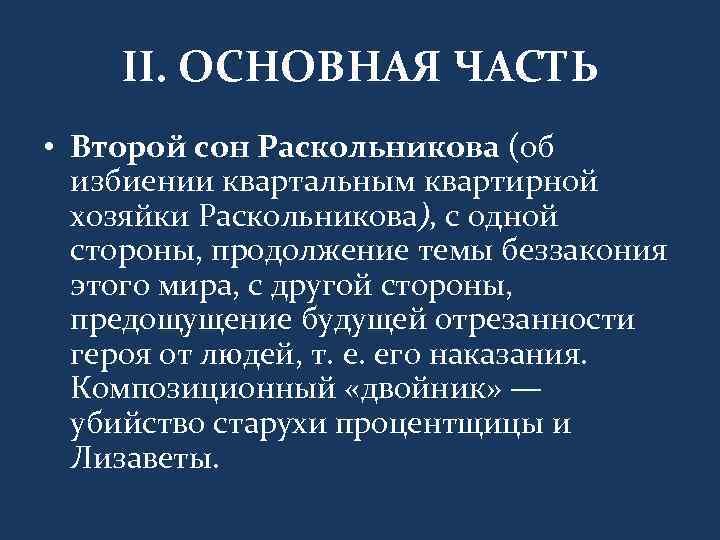 II. ОСНОВНАЯ ЧАСТЬ

• Второй сон Раскольникова (об избиении квартальным квартирной хозяйки Раскольникова), с одной стороны, продолжение темы беззакония этого мира, с другой стороны, предощущение будущей отрезанности героя от людей, т. е. его наказания. Композиционный «двойник» — убийство старухи процентщицы и Лизаветы.